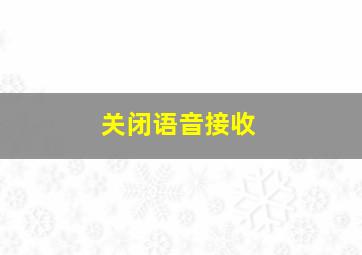 关闭语音接收